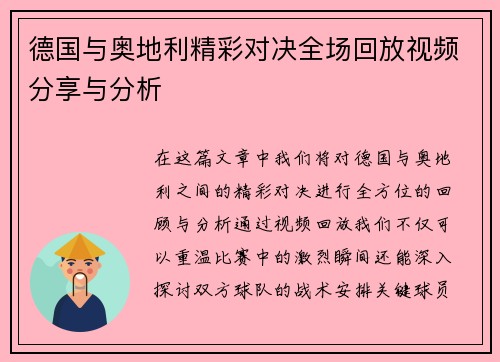 德国与奥地利精彩对决全场回放视频分享与分析

在这篇文章中我们将对德国与奥地利之间的精彩对决进行全方位的回顾与分析通过视频回放我们不仅可以重温比赛中的激烈瞬间还能深入探讨双方球队的战术安排关键球员